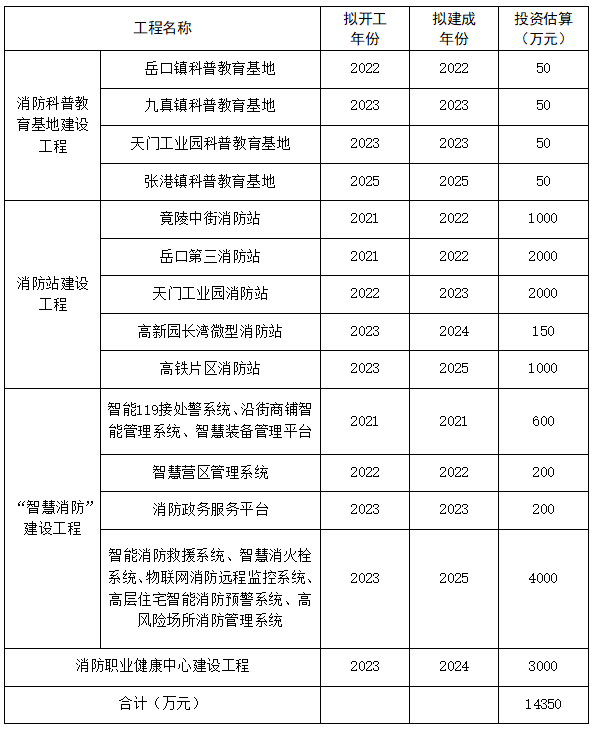 | 工程名称 | | 拟开工年份 | 拟建成年份 | 投资估算（万元） |
|---|---|---|---|---|
| 消防科普教育基地建设工程 | 岳口镇科普教育基地 | 2022 | 2022 | 50 |
| | 九真镇科普教育基地 | 2023 | 2023 | 50 |
| | 天门工业园科普教育基地 | 2023 | 2023 | 50 |
| | 张港镇科普教育基地 | 2025 | 2025 | 50 |
| 消防站建设工程 | 竟陵中街消防站 | 2021 | 2022 | 1000 |
| | 岳口第三消防站 | 2021 | 2022 | 2000 |
| | 天门工业园消防站 | 2022 | 2023 | 2000 |
| | 高新园长湾微型消防站 | 2023 | 2024 | 150 |
| | 高铁片区消防站 | 2023 | 2025 | 1000 |
| “智慧消防”建设工程 | 智能119接处警系统、沿街商铺智能管理系统、智慧装备管理平台 | 2021 | 2021 | 600 |
| | 智慧营区管理系统 | 2022 | 2022 | 200 |
| | 消防政务服务平台 | 2023 | 2023 | 200 |
| | 智能消防救援系统、智慧消火栓系统、物联网消防远程监控系统、高层住宅智能消防预警系统、高风险场所消防管理系统 | 2023 | 2025 | 4000 |
| 消防职业健康中心建设工程 | | 2023 | 2024 | 3000 |
| 合计（万元） | | | | 14350 |